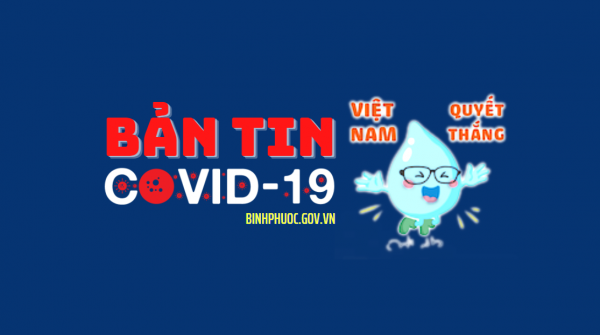 BẢN TIN
COVID-19
BINHPHUOC.GOV.VN

VIỆT NAM QUYẾT THẮNG